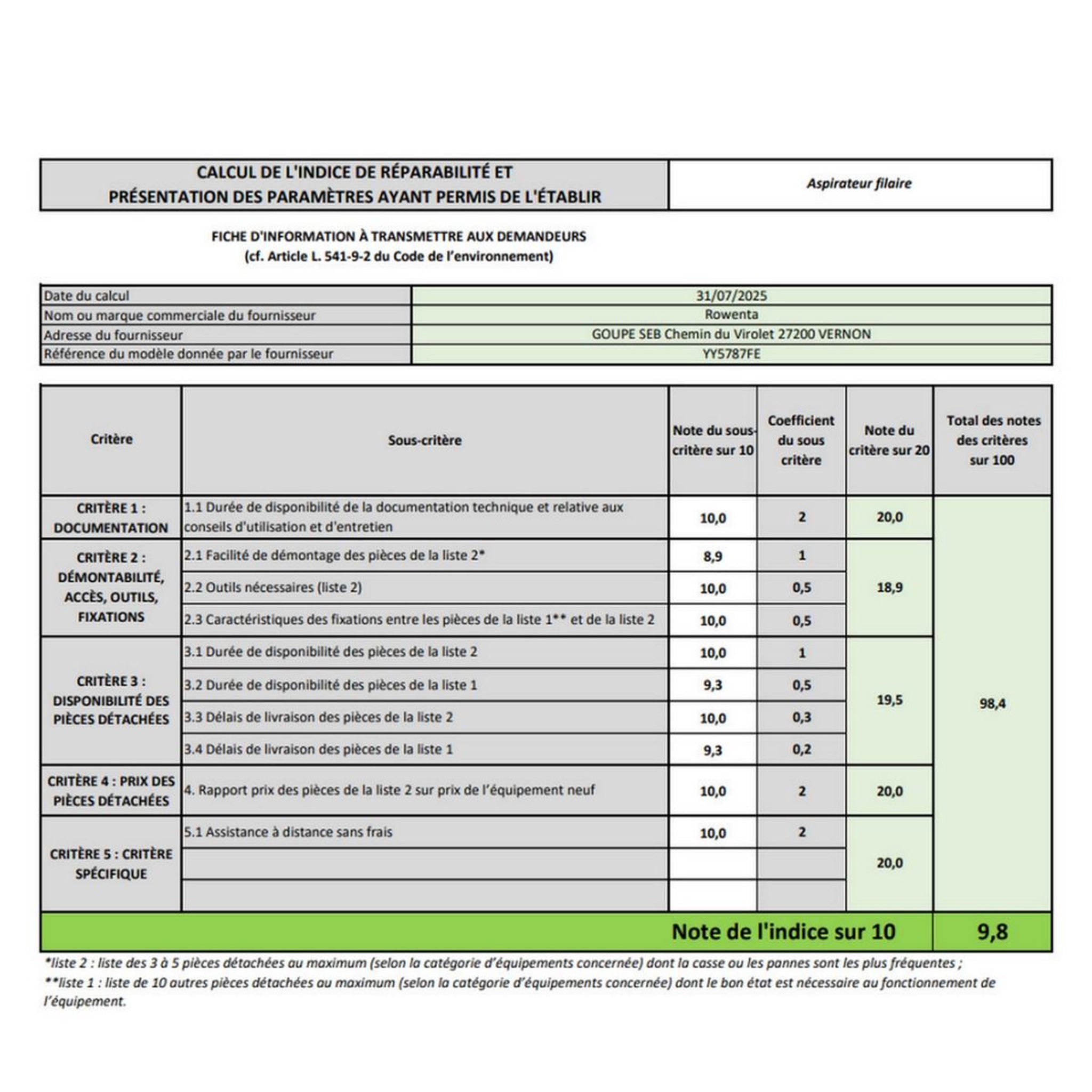 CALCUL DE L'INDICE DE RÉPARABILITÉ ET
PRÉSENTATION DES PARAMÈTRES AYANT PERMIS DE L'ÉTABLIR

Aspirateur filaire

FICHE D'INFORMATION À TRANSMETTRE AUX DEMANDEURS
(cf. Article L. 541-9-2 du Code de l'environnement)

Date du calcul 31/07/2025
Nom ou marque commerciale du fournisseur Rowenta
Adresse du fournisseur GOUPE SEB Chemin du Virolet 27200 VERNON
Référence du modèle donnée par le fournisseur YY5787FE

| Critère | Sous-critère | Note du sous-critère sur 10 | Coefficient du sous critère | Note du critère sur 20 | Total des notes des critères sur 100 |
|---|---|---|---|---|---|
| CRITÈRE 1 : DOCUMENTATION | 1.1 Durée de disponibilité de la documentation technique et relative aux conseils d'utilisation et d'entretien | 10,0 | 2 | 20,0 | 98,4 |
| CRITÈRE 2 : DÉMONTABILITÉ, ACCÈS, OUTILS, FIXATIONS | 2.1 Facilité de démontage des pièces de la liste 2* | 8,9 | 1 | 18,9 | |
| | 2.2 Outils nécessaires (liste 2) | 10,0 | 0,5 | | |
| | 2.3 Caractéristiques des fixations entre les pièces de la liste 1** et de la liste 2 | 10,0 | 0,5 | | |
| CRITÈRE 3 : DISPONIBILITÉ DES PIÈCES DÉTACHÉES | 3.1 Durée de disponibilité des pièces de la liste 2 | 10,0 | 1 | 19,5 | |
| | 3.2 Durée de disponibilité des pièces de la liste 1 | 9,3 | 0,5 | | |
| | 3.3 Délais de livraison des pièces de la liste 2 | 10,0 | 0,3 | | |
| | 3.4 Délais de livraison des pièces de la liste 1 | 9,3 | 0,2 | | |
| CRITÈRE 4 : PRIX DES PIÈCES DÉTACHÉES | 4. Rapport prix des pièces de la liste 2 sur prix de l'équipement neuf | 10,0 | 2 | 20,0 | |
| CRITÈRE 5 : CRITÈRE SPÉCIFIQUE | 5.1 Assistance à distance sans frais | 10,0 | 2 | 20,0 | |
| | | | | | |
| | | | | | |
| Note de l'indice sur 10 | | | | | 9,8 |

*liste 2 : liste des 3 à 5 pièces détachées au maximum (selon la catégorie d'équipements concernée) dont la casse ou les pannes sont les plus fréquentes ;
**liste 1 : liste de 10 autres pièces détachées au maximum (selon la catégorie d'équipements concernée) dont le bon état est nécessaire au fonctionnement de l'équipement.